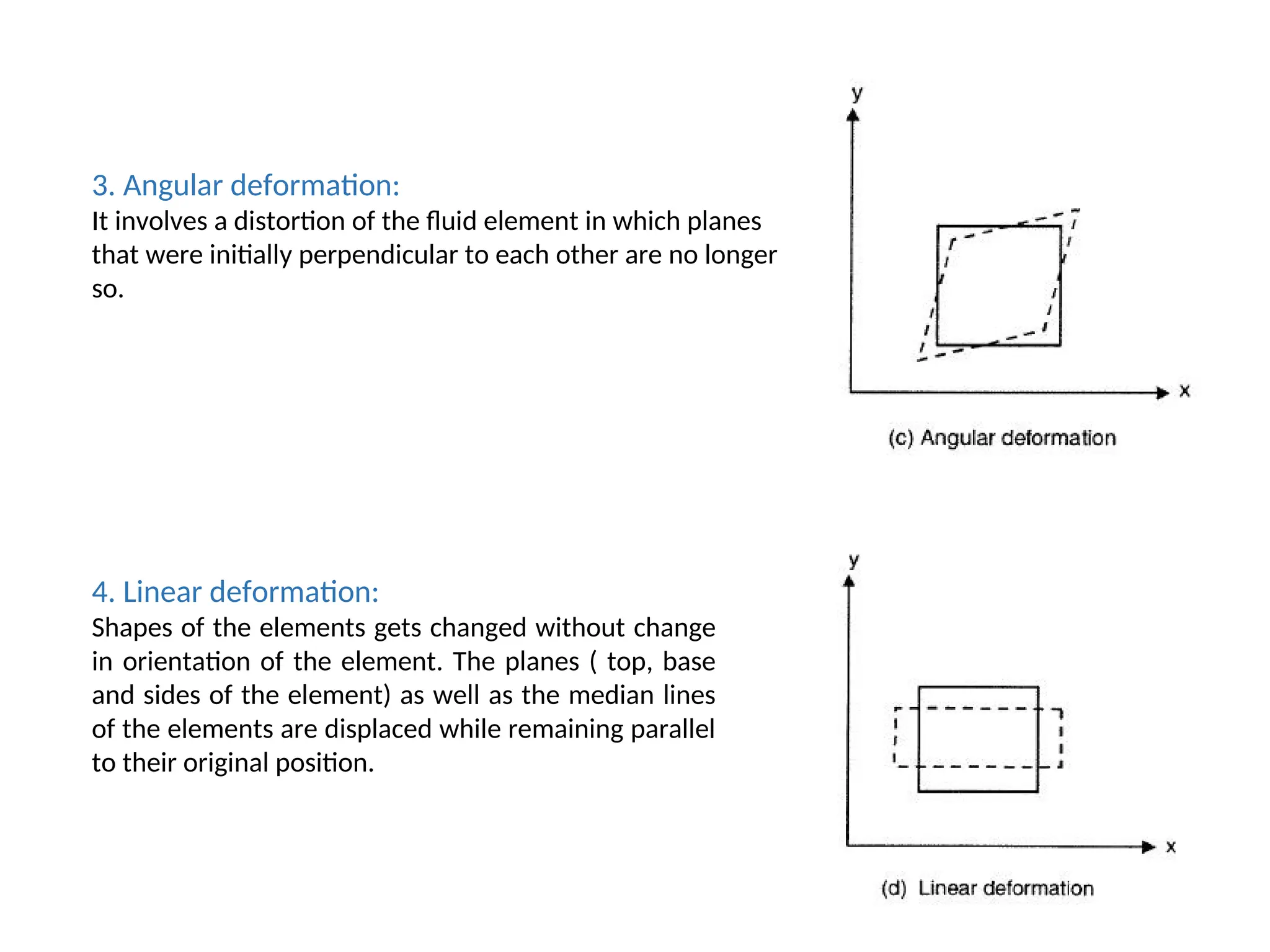 3. Angular deformation:
It involves a distortion of the fluid element in which planes that were initially perpendicular to each other are no longer so.

y

x

(c) Angular deformation

4. Linear deformation:
Shapes of the elements gets changed without change in orientation of the element. The planes ( top, base and sides of the element) as well as the median lines of the elements are displaced while remaining parallel to their original position.

y

x

(d) Linear deformation